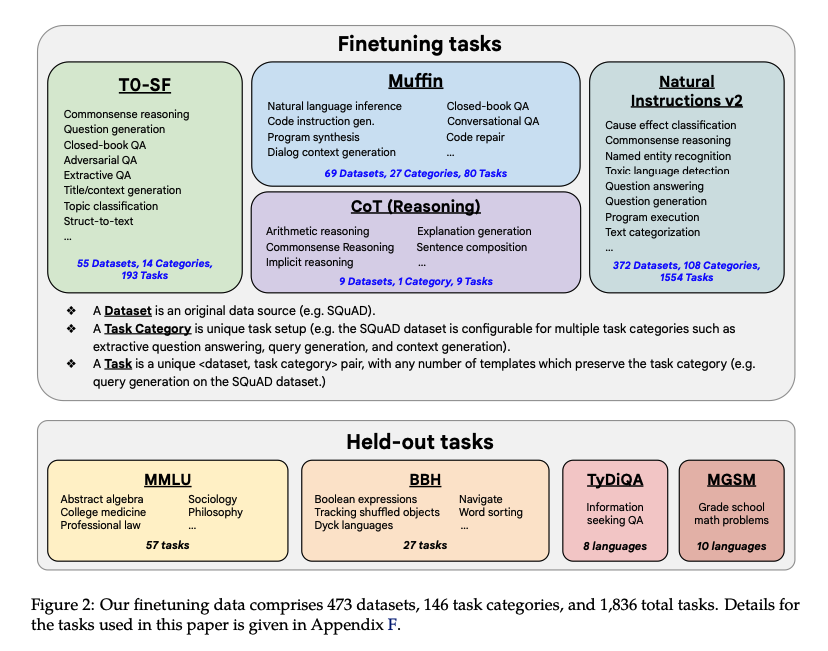 Finetuning tasks

T0-SF

Commonsense reasoning
Question generation
Closed-book QA
Adversarial QA
Extractive QA
Title/context generation
Topic classification
Struct-to-text
...

55 Datasets, 14 Categories, 193 Tasks

Muffin

Natural language inference
Code instruction gen.
Program synthesis
Dialog context generation
Closed-book QA
Conversational QA
Code repair
...

69 Datasets, 27 Categories, 80 Tasks

CoT (Reasoning)

Arithmetic reasoning
Commonsense Reasoning
Implicit reasoning
Explanation generation
Sentence composition
...

9 Datasets, 1 Category, 9 Tasks

Natural Instructions v2

Cause effect classification
Commonsense reasoning
Named entity recognition
Toxic language detection
Question answering
Question generation
Program execution
Text categorization
...

372 Datasets, 108 Categories, 1554 Tasks

❖ A Dataset is an original data source (e.g. SQuAD).
❖ A Task Category is unique task setup (e.g. the SQuAD dataset is configurable for multiple task categories such as extractive question answering, query generation, and context generation).
❖ A Task is a unique <dataset, task category> pair, with any number of templates which preserve the task category (e.g. query generation on the SQuAD dataset.)

Held-out tasks

MMLU

Abstract algebra
College medicine
Professional law
Sociology
Philosophy
...

57 tasks

BBH

Boolean expressions
Tracking shuffled objects
Dyck languages
Navigate
Word sorting
...

27 tasks

TyDiQA

Information seeking QA

8 languages

MGSM

Grade school math problems

10 languages

Figure 2: Our finetuning data comprises 473 datasets, 146 task categories, and 1,836 total tasks. Details for the tasks used in this paper is given in Appendix F.